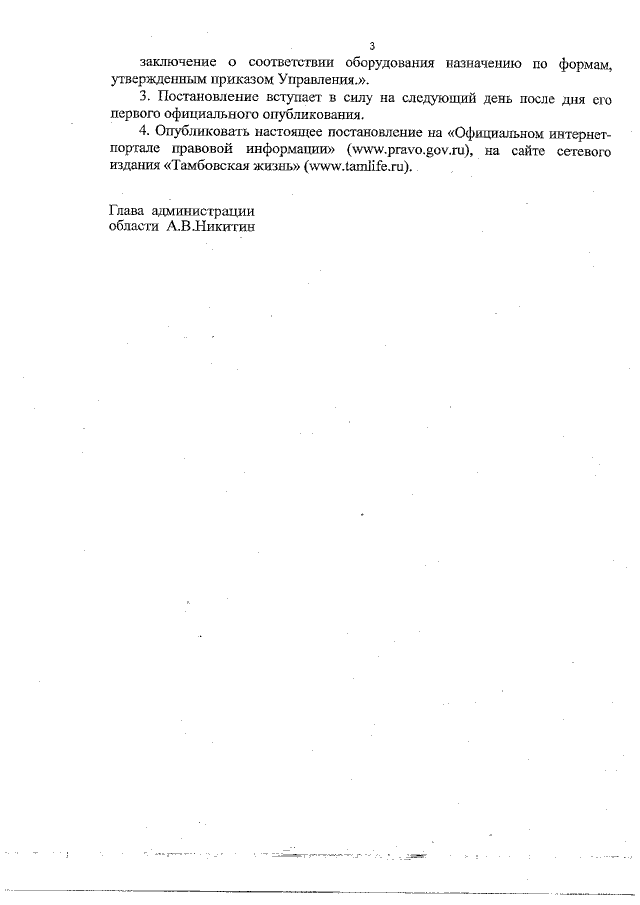 3

заключение о соответствии оборудования назначению по формам, утвержденным приказом Управления.».

3. Постановление вступает в силу на следующий день после дня его первого официального опубликования.

4. Опубликовать настоящее постановление на «Официальном интернет-портале правовой информации» (www.pravo.gov.ru), на сайте сетевого издания «Тамбовская жизнь» (www.tamlife.ru).

Глава администрации
области А.В.Никитин